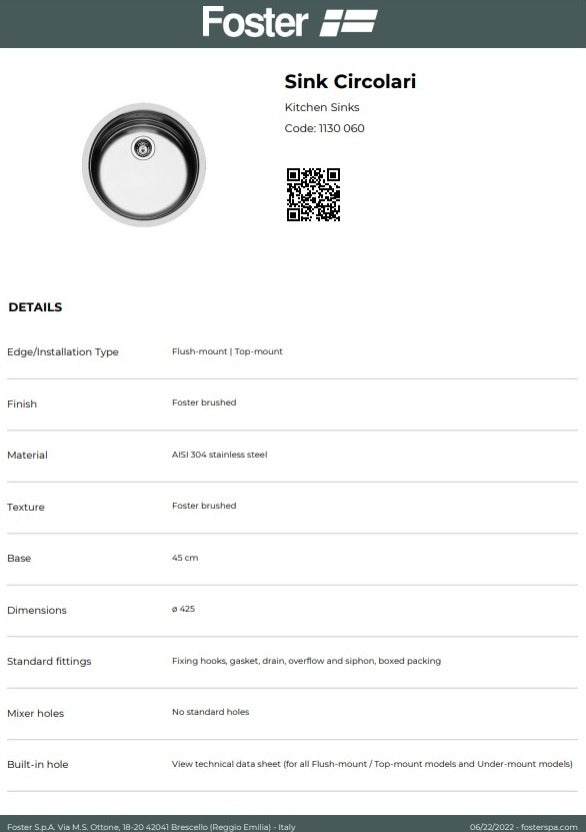 Foster

Sink Circolari

Kitchen Sinks

Code: 1130 060

DETAILS

Edge/Installation Type
Flush-mount | Top-mount

Finish
Foster brushed

Material
AISI 304 stainless steel

Texture
Foster brushed

Base
45 cm

Dimensions
ø 425

Standard fittings
Fixing hooks, gasket, drain, overflow and siphon, boxed packing

Mixer holes
No standard holes

Built-in hole
View technical data sheet (for all Flush-mount / Top-mount models and Under-mount models)

Foster S.p.A. Via M.S. Ottone, 18-20 42041 Brescello (Reggio Emilia) - Italy
06/22/2022 - fosterspa.com